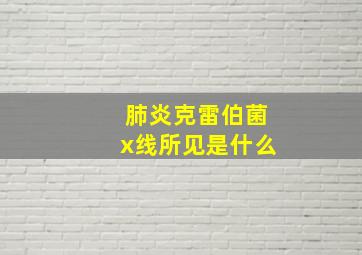 肺炎克雷伯菌
x线所见是什么